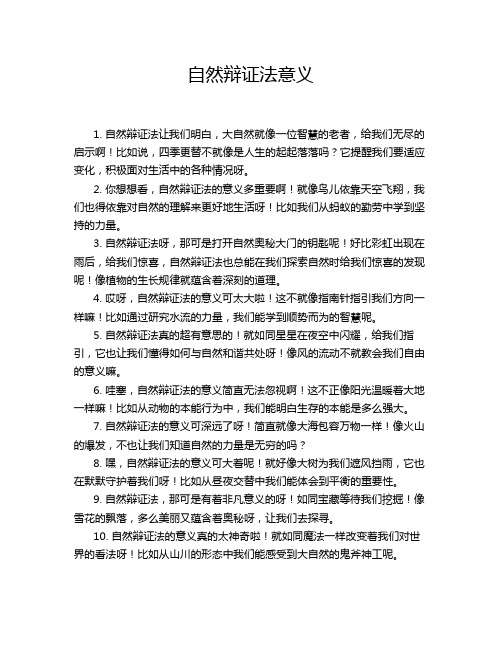 自然辩证法意义

1. 自然辩证法让我们明白，大自然就像一位智慧的老者，给我们无尽的启示啊！比如说，四季更替不就像是人生的起起落落吗？它提醒我们要适应变化，积极面对生活中的各种情况呀。

2. 你想想看，自然辩证法的意义多重要啊！就像鸟儿依靠天空飞翔，我们也得依靠对自然的理解来更好地生活呀！比如我们从蚂蚁的勤劳中学到坚持的力量。

3. 自然辩证法呀，那可是打开自然奥秘大门的钥匙呢！好比彩虹出现在雨后，给我们惊喜，自然辩证法也总能在我们探索自然时给我们惊喜的发现呢！像植物的生长规律就蕴含着深刻的道理。

4. 哎呀，自然辩证法的意义可太大啦！这不就像指南针指引我们方向一样嘛！比如通过研究水流的力量，我们能学到顺势而为的智慧呢。

5. 自然辩证法真的超有意思的！就如同星星在夜空中闪耀，给我们指引，它也让我们懂得如何与自然和谐共处呀！像风的流动不就教会我们自由的意义嘛。

6. 哇塞，自然辩证法的意义简直无法忽视啊！这不正像阳光温暖着大地一样嘛！比如从动物的本能行为中，我们能明白生存的本能是多么强大。

7. 自然辩证法的意义可深远了呀！简直就像大海包容万物一样！像火山的爆发，不也让我们知道自然的力量是无穷的吗？

8. 嘿，自然辩证法的意义可大着呢！就好像大树为我们遮风挡雨，它也在默默守护着我们呀！比如从昼夜交替中我们能体会到平衡的重要性。

9. 自然辩证法，那可是有着非凡意义的呀！如同宝藏等待我们挖掘！像雪花的飘落，多么美丽又蕴含着奥秘呀，让我们去探寻。

10. 自然辩证法的意义真的太神奇啦！就如同魔法一样改变着我们对世界的看法呀！比如从山川的形态中我们能感受到大自然的鬼斧神工呢。